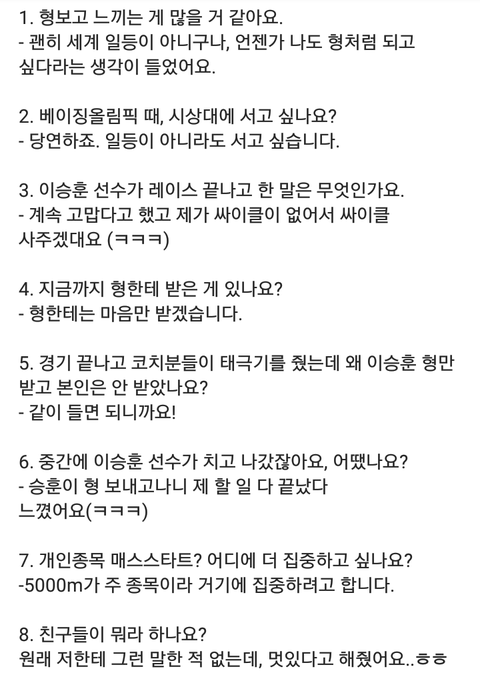 1. 형보고 느끼는 게 많을 거 같아요.
- 괜히 세계 일등이 아니구나, 언젠가 나도 형처럼 되고 싶다라는 생각이 들었어요.

2. 베이징올림픽 때, 시상대에 서고 싶나요?
- 당연하죠. 일등이 아니라도 서고 싶습니다.

3. 이승훈 선수가 레이스 끝나고 한 말은 무엇인가요.
- 계속 고맙다고 했고 제가 싸이클이 없어서 싸이클 사주겠대요 (ㅋㅋㅋ)

4. 지금까지 형한테 받은 게 있나요?
- 형한테는 마음만 받겠습니다.

5. 경기 끝나고 코치분들이 태극기를 줬는데 왜 이승훈 형만 받고 본인은 안 받았나요?
- 같이 들면 되니까요!

6. 중간에 이승훈 선수가 치고 나갔잖아요, 어땠나요?
- 승훈이 형 보내고나니 제 할 일 다 끝났다 느꼈어요(ㅋㅋㅋ)

7. 개인종목 매스스타트? 어디에 더 집중하고 싶나요?
-5000m가 주 종목이라 거기에 집중하려고 합니다.

8. 친구들이 뭐라 하나요?
원래 저한테 그런 말한 적 없는데, 멋있다고 해줬어요..ㅎㅎ